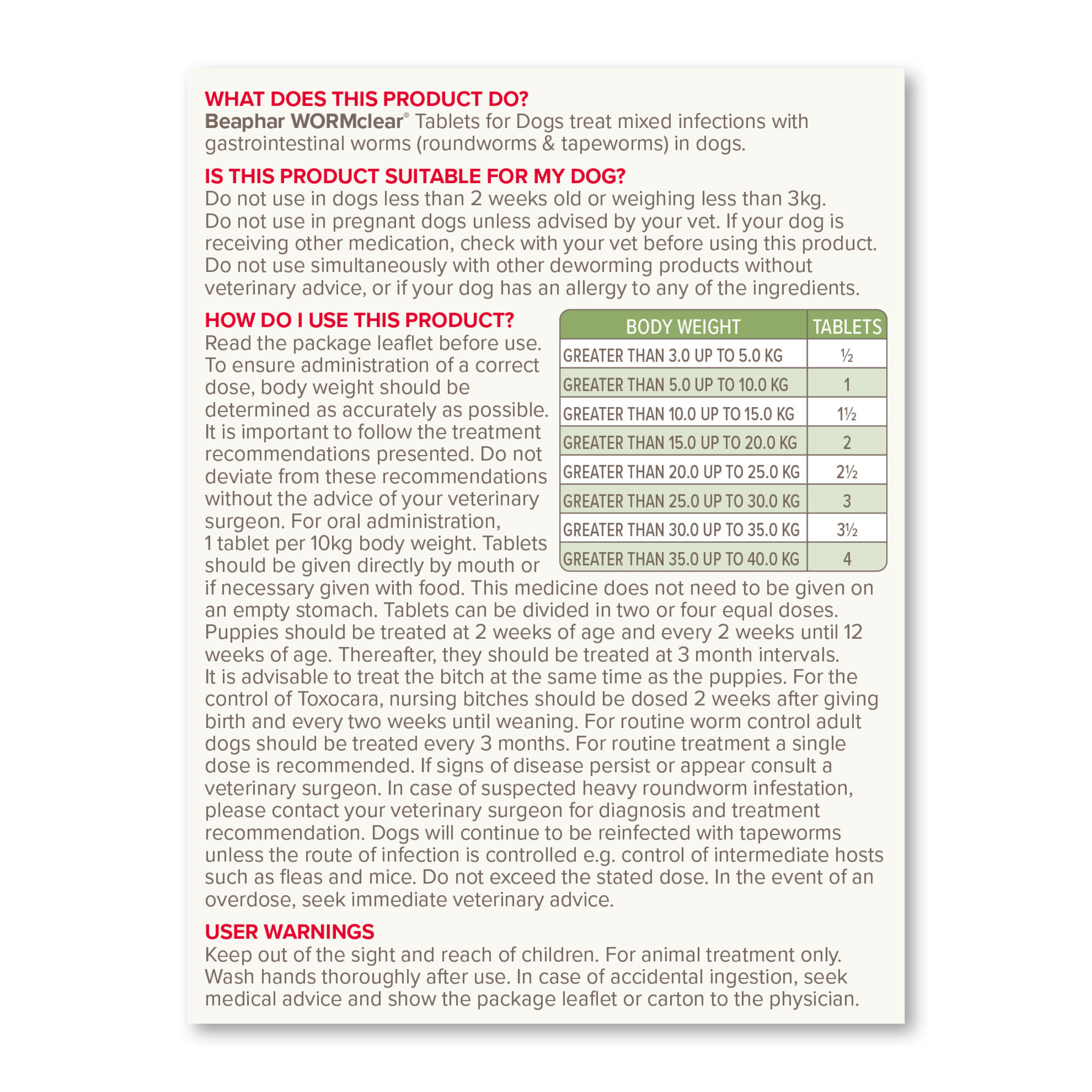 WHAT DOES THIS PRODUCT DO?
Beaphar WORMclear® Tablets for Dogs treat mixed infections with gastrointestinal worms (roundworms & tapeworms) in dogs.

IS THIS PRODUCT SUITABLE FOR MY DOG?
Do not use in dogs less than 2 weeks old or weighing less than 3kg. Do not use in pregnant dogs unless advised by your vet. If your dog is receiving other medication, check with your vet before using this product. Do not use simultaneously with other deworming products without veterinary advice, or if your dog has an allergy to any of the ingredients.

HOW DO I USE THIS PRODUCT?
Read the package leaflet before use. To ensure administration of a correct dose, body weight should be determined as accurately as possible. It is important to follow the treatment recommendations presented. Do not deviate from these recommendations without the advice of your veterinary surgeon. For oral administration, 1 tablet per 10kg body weight. Tablets should be given directly by mouth or if necessary given with food. This medicine does not need to be given on an empty stomach. Tablets can be divided in two or four equal doses. Puppies should be treated at 2 weeks of age and every 2 weeks until 12 weeks of age. Thereafter, they should be treated at 3 month intervals. It is advisable to treat the bitch at the same time as the puppies. For the control of Toxocara, nursing bitches should be dosed 2 weeks after giving birth and every two weeks until weaning. For routine worm control adult dogs should be treated every 3 months. For routine treatment a single dose is recommended. If signs of disease persist or appear consult a veterinary surgeon. In case of suspected heavy roundworm infestation, please contact your veterinary surgeon for diagnosis and treatment recommendation. Dogs will continue to be reinfected with tapeworms unless the route of infection is controlled e.g. control of intermediate hosts such as fleas and mice. Do not exceed the stated dose. In the event of an overdose, seek immediate veterinary advice.

| BODY WEIGHT | TABLETS |
|---|---|
| GREATER THAN 3.0 UP TO 5.0 KG | ½ |
| GREATER THAN 5.0 UP TO 10.0 KG | 1 |
| GREATER THAN 10.0 UP TO 15.0 KG | 1½ |
| GREATER THAN 15.0 UP TO 20.0 KG | 2 |
| GREATER THAN 20.0 UP TO 25.0 KG | 2½ |
| GREATER THAN 25.0 UP TO 30.0 KG | 3 |
| GREATER THAN 30.0 UP TO 35.0 KG | 3½ |
| GREATER THAN 35.0 UP TO 40.0 KG | 4 |

USER WARNINGS
Keep out of the sight and reach of children. For animal treatment only. Wash hands thoroughly after use. In case of accidental ingestion, seek medical advice and show the package leaflet or carton to the physician.